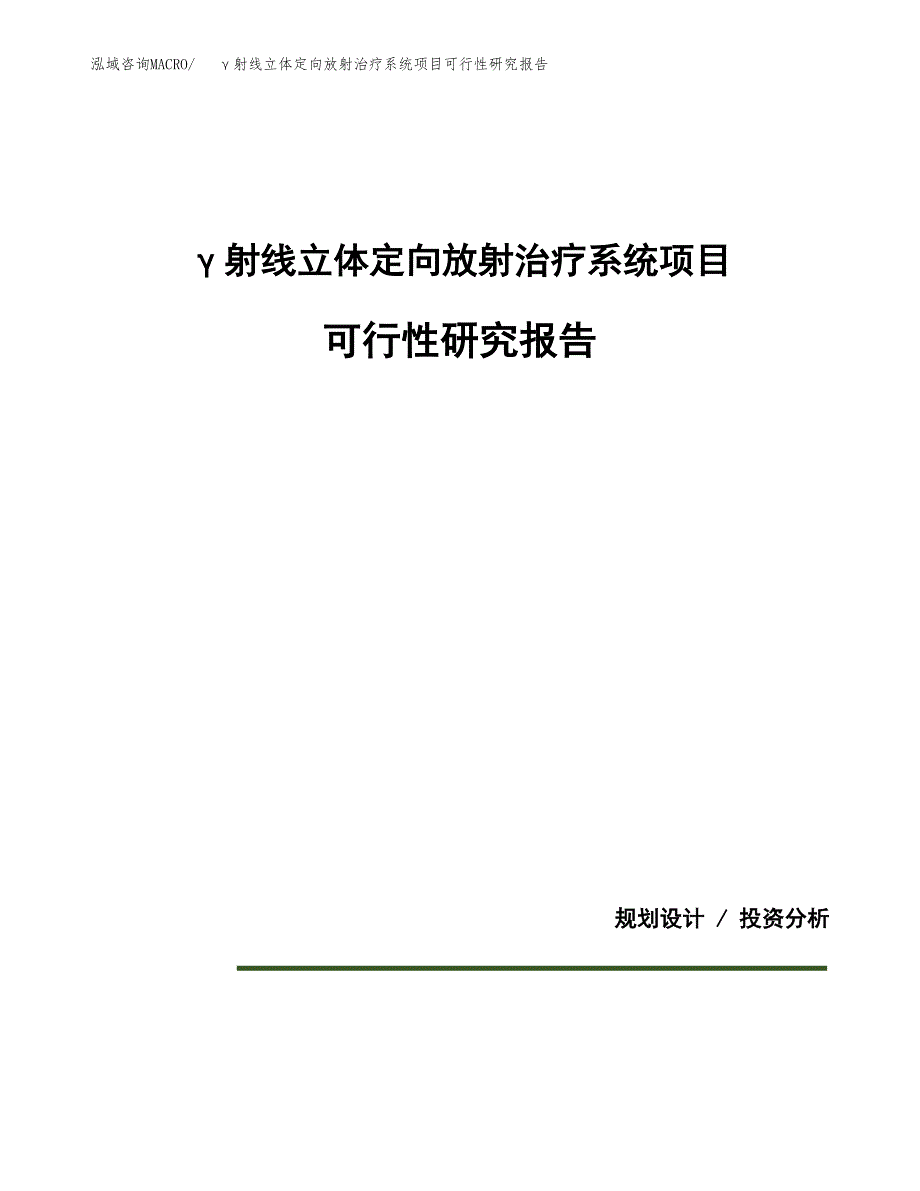 泓域咨询MACRO/　γ射线立体定向放射治疗系统项目可行性研究报告

γ射线立体定向放射治疗系统项目

可行性研究报告

规划设计 / 投资分析